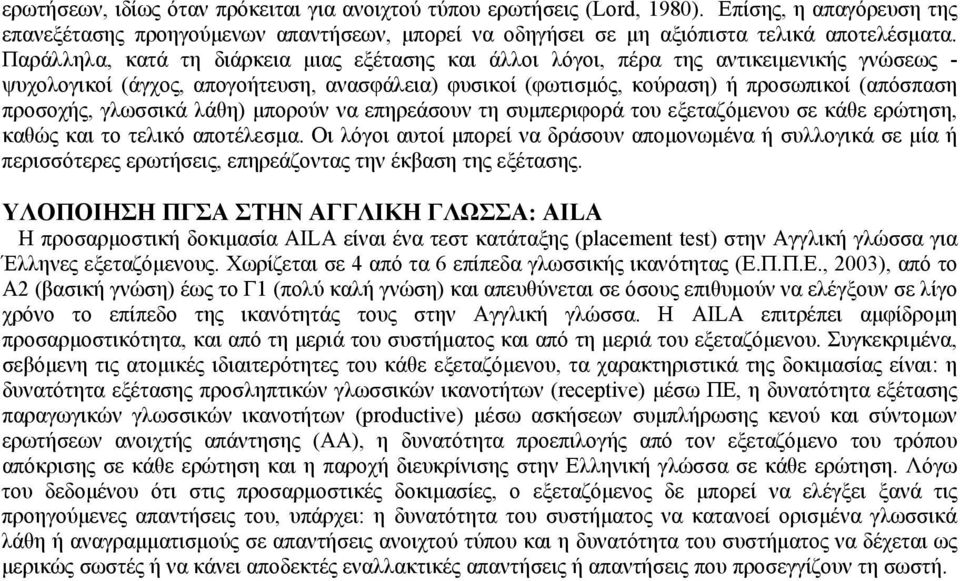 ερωτήσεων, ιδίως όταν πρόκειται για ανοιχτού τύπου ερωτήσεις (Lord, 1980). Επίσης, η απαγόρευση της επανεξέτασης προηγούμενων απαντήσεων, μπορεί να οδηγήσει σε μη αξιόπιστα τελικά αποτελέσματα. Παράλληλα, κατά τη διάρκεια μιας εξέτασης και άλλοι λόγοι, πέρα της αντικειμενικής γνώσεως - ψυχολογικοί (άγχος, απογοήτευση, ανασφάλεια) φυσικοί (φωτισμός, κούραση) ή προσωπικοί (απόσπαση προσοχής, γλωσσικά λάθη) μπορούν να επηρεάσουν τη συμπεριφορά του εξεταζόμενου σε κάθε ερώτηση, καθώς και το τελικό αποτέλεσμα. Οι λόγοι αυτοί μπορεί να δράσουν απομονωμένα ή συλλογικά σε μία ή περισσότερες ερωτήσεις, επηρεάζοντας την έκβαση της εξέτασης.

ΥΛΟΠΟΙΗΣΗ ΠΓΣΑ ΣΤΗΝ ΑΓΓΛΙΚΗ ΓΛΩΣΣΑ: AILA

Η προσαρμοστική δοκιμασία AILA είναι ένα τεστ κατάταξης (placement test) στην Αγγλική γλώσσα για Έλληνες εξεταζόμενους. Χωρίζεται σε 4 από τα 6 επίπεδα γλωσσικής ικανότητας (Ε.Π.Π.Ε., 2003), από το Α2 (βασική γνώση) έως το Γ1 (πολύ καλή γνώση) και απευθύνεται σε όσους επιθυμούν να ελέγξουν σε λίγο χρόνο το επίπεδο της ικανότητάς τους στην Αγγλική γλώσσα. Η AILA επιτρέπει αμφίδρομη προσαρμοστικότητα, και από τη μεριά του συστήματος και από τη μεριά του εξεταζόμενου. Συγκεκριμένα, σεβόμενη τις ατομικές ιδιαιτερότητες του κάθε εξεταζόμενου, τα χαρακτηριστικά της δοκιμασίας είναι: η δυνατότητα εξέτασης προσληπτικών γλωσσικών ικανοτήτων (receptive) μέσω ΠΕ, η δυνατότητα εξέτασης παραγωγικών γλωσσικών ικανοτήτων (productive) μέσω ασκήσεων συμπλήρωσης κενού και σύντομων ερωτήσεων ανοιχτής απάντησης (ΑΑ), η δυνατότητα προεπιλογής από τον εξεταζόμενο του τρόπου απόκρισης σε κάθε ερώτηση και η παροχή διευκρίνισης στην Ελληνική γλώσσα σε κάθε ερώτηση. Λόγω του δεδομένου ότι στις προσαρμοστικές δοκιμασίες, ο εξεταζόμενος δε μπορεί να ελέγξει ξανά τις προηγούμενες απαντήσεις του, υπάρχει: η δυνατότητα του συστήματος να κατανοεί ορισμένα γλωσσικά λάθη ή αναγραμματισμούς σε απαντήσεις ανοιχτού τύπου και η δυνατότητα του συστήματος να δέχεται ως μερικώς σωστές ή να κάνει αποδεκτές εναλλακτικές απαντήσεις ή απαντήσεις που προσεγγίζουν τη σωστή.